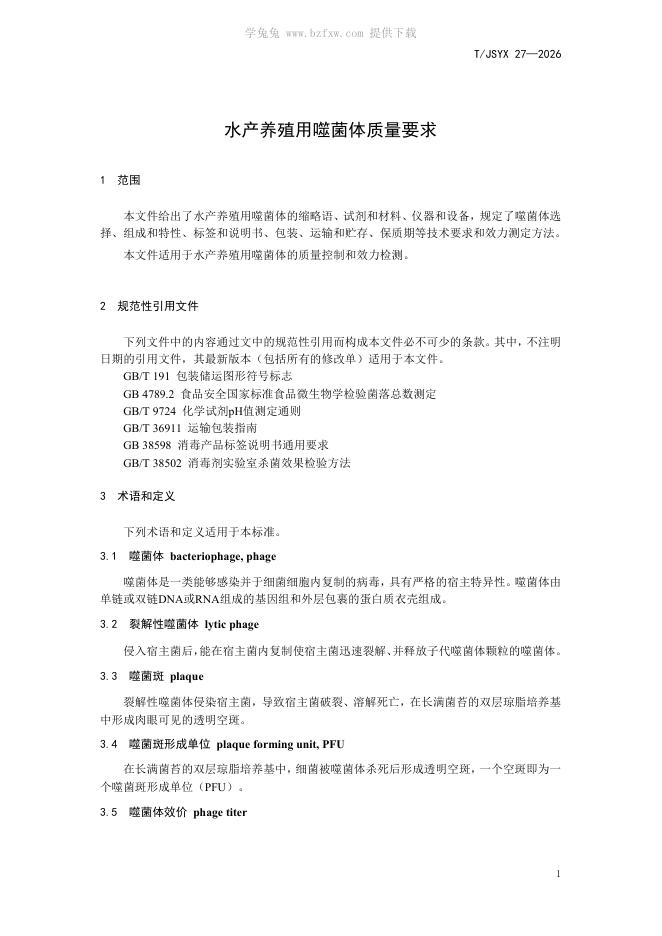 T/JSYX 27—2026

水产养殖用噬菌体质量要求

1 范围

本文件给出了水产养殖用噬菌体的缩略语、试剂和材料、仪器和设备，规定了噬菌体选择、组成和特性、标签和说明书、包装、运输和贮存、保质期等技术要求和效力测定方法。

本文件适用于水产养殖用噬菌体的质量控制和效力检测。

2 规范性引用文件

下列文件中的内容通过文中的规范性引用而构成本文件必不可少的条款。其中，不注明日期的引用文件，其最新版本（包括所有的修改单）适用于本文件。

GB/T 191 包装储运图形符号标志
GB 4789.2 食品安全国家标准食品微生物学检验菌落总数测定
GB/T 9724 化学试剂pH值测定通则
GB/T 36911 运输包装指南
GB 38598 消毒产品标签说明书通用要求
GB/T 38502 消毒剂实验室杀菌效果检验方法

3 术语和定义

下列术语和定义适用于本标准。

3.1 噬菌体 bacteriophage, phage

噬菌体是一类能够感染并于细菌细胞内复制的病毒，具有严格的宿主特异性。噬菌体由单链或双链DNA或RNA组成的基因组和外层包裹的蛋白质衣壳组成。

3.2 裂解性噬菌体 lytic phage

侵入宿主菌后，能在宿主菌内复制使宿主菌迅速裂解、并释放子代噬菌体颗粒的噬菌体。

3.3 噬菌斑 plaque

裂解性噬菌体侵染宿主菌，导致宿主菌破裂、溶解死亡，在长满菌苔的双层琼脂培养基中形成肉眼可见的透明空斑。

3.4 噬菌斑形成单位 plaque forming unit, PFU

在长满菌苔的双层琼脂培养基中，细菌被噬菌体杀死后形成透明空斑，一个空斑即为一个噬菌斑形成单位（PFU）。

3.5 噬菌体效价 phage titer

1

学兔兔 www.bzfxw.com 提供下载